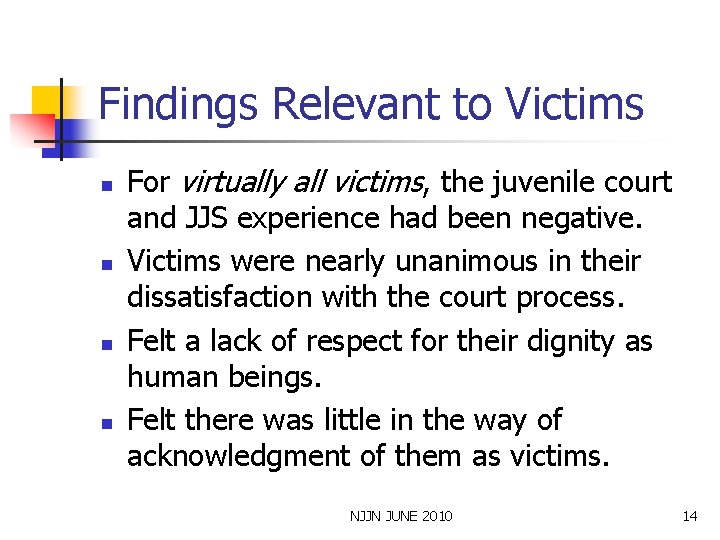 Findings Relevant to Victims

• For virtually all victims, the juvenile court and JJS experience had been negative.
• Victims were nearly unanimous in their dissatisfaction with the court process.
• Felt a lack of respect for their dignity as human beings.
• Felt there was little in the way of acknowledgment of them as victims.

NJJN JUNE 2010

14